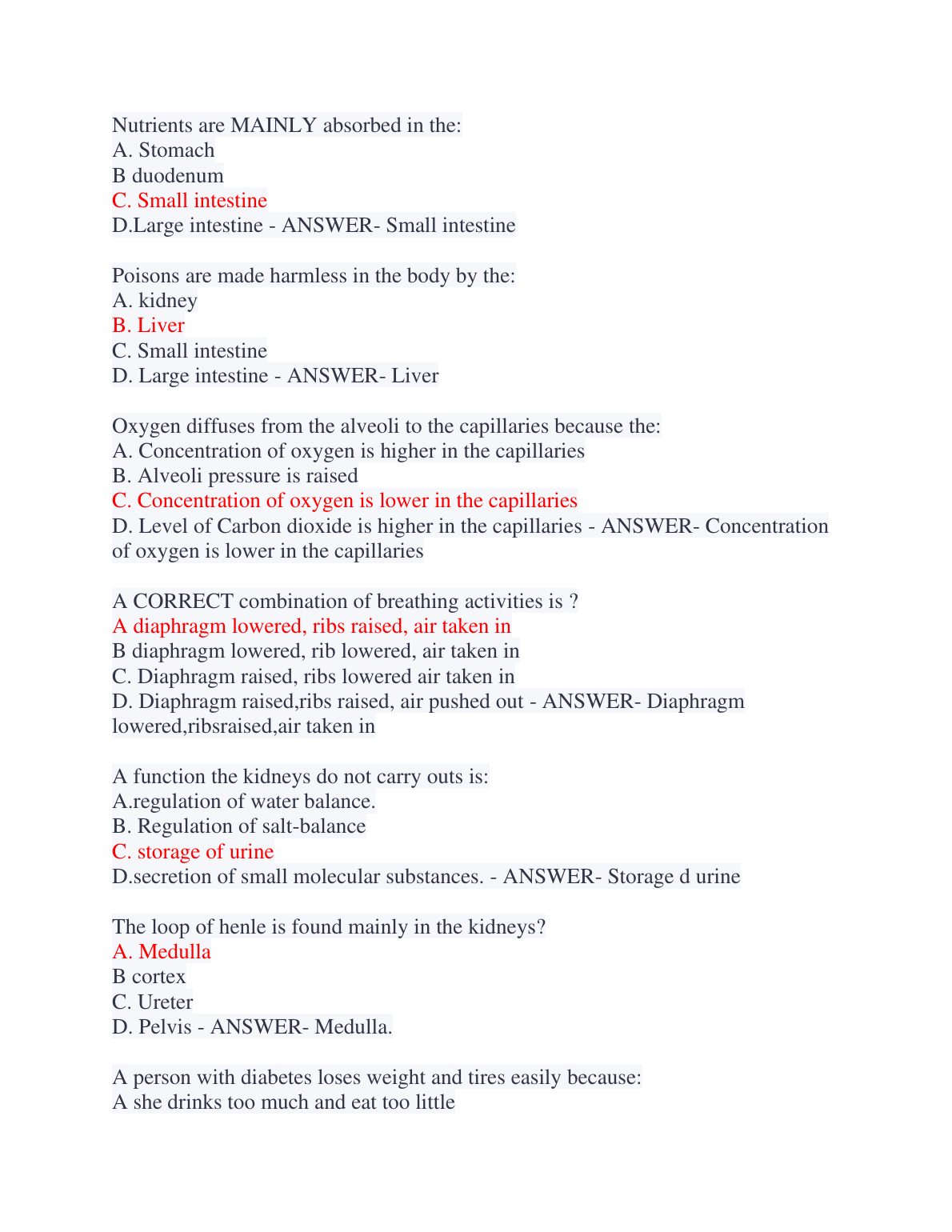 Nutrients are MAINLY absorbed in the:
A. Stomach
B duodenum
C. Small intestine
D.Large intestine - ANSWER- Small intestine

Poisons are made harmless in the body by the:
A. kidney
B. Liver
C. Small intestine
D. Large intestine - ANSWER- Liver

Oxygen diffuses from the alveoli to the capillaries because the:
A. Concentration of oxygen is higher in the capillaries
B. Alveoli pressure is raised
C. Concentration of oxygen is lower in the capillaries
D. Level of Carbon dioxide is higher in the capillaries - ANSWER- Concentration of oxygen is lower in the capillaries

A CORRECT combination of breathing activities is ?
A diaphragm lowered, ribs raised, air taken in
B diaphragm lowered, rib lowered, air taken in
C. Diaphragm raised, ribs lowered air taken in
D. Diaphragm raised,ribs raised, air pushed out - ANSWER- Diaphragm lowered,ribsraised,air taken in

A function the kidneys do not carry outs is:
A.regulation of water balance.
B. Regulation of salt-balance
C. storage of urine
D.secretion of small molecular substances. - ANSWER- Storage d urine

The loop of henle is found mainly in the kidneys?
A. Medulla
B cortex
C. Ureter
D. Pelvis - ANSWER- Medulla.

A person with diabetes loses weight and tires easily because:
A she drinks too much and eat too little